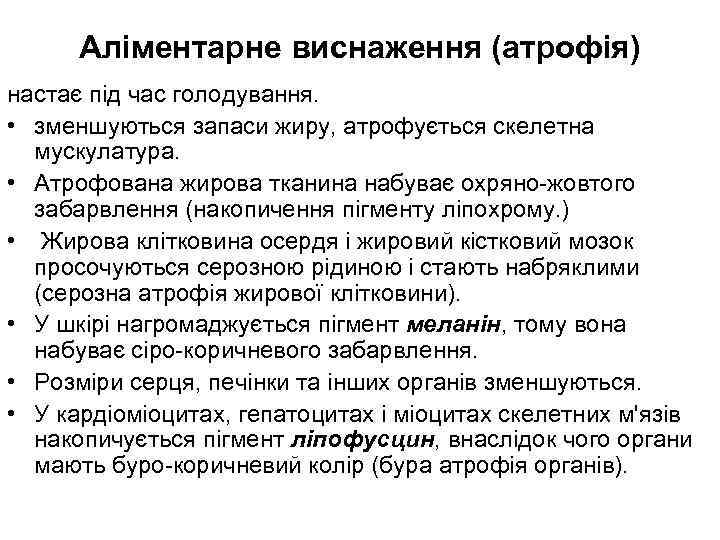 Аліментарне виснаження (атрофія)

настає під час голодування.

• зменшуються запаси жиру, атрофується скелетна мускулатура.
• Атрофована жирова тканина набуває охряно-жовтого забарвлення (накопичення пігменту ліпохрому.)
• Жирова клітковина осердя і жировий кістковий мозок просочуються серозною рідиною і стають набряклими (серозна атрофія жирової клітковини).
• У шкірі нагромаджується пігмент меланін, тому вона набуває сіро-коричневого забарвлення.
• Розміри серця, печінки та інших органів зменшуються.
• У кардіоміоцитах, гепатоцитах і міоцитах скелетних м'язів накопичується пігмент ліпофусцин, внаслідок чого органи мають буро-коричневий колір (бура атрофія органів).